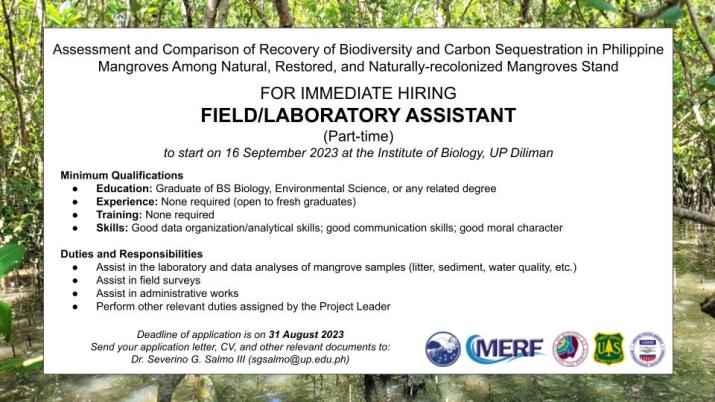 Assessment and Comparison of Recovery of Biodiversity and Carbon Sequestration in Philippine Mangroves Among Natural, Restored, and Naturally-recolonized Mangroves Stand

FOR IMMEDIATE HIRING
FIELD/LABORATORY ASSISTANT
(Part-time)
to start on 16 September 2023 at the Institute of Biology, UP Diliman

Minimum Qualifications
• Education: Graduate of BS Biology, Environmental Science, or any related degree
• Experience: None required (open to fresh graduates)
• Training: None required
• Skills: Good data organization/analytical skills; good communication skills; good moral character

Duties and Responsibilities
• Assist in the laboratory and data analyses of mangrove samples (litter, sediment, water quality, etc.)
• Assist in field surveys
• Assist in administrative works
• Perform other relevant duties assigned by the Project Leader

Deadline of application is on 31 August 2023
Send your application letter, CV, and other relevant documents to:
Dr. Severino G. Salmo III (sgsalmo@up.edu.ph)

MERF